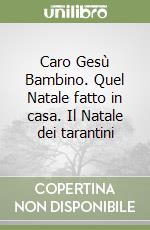 unilibro

Caro Gesù Bambino. Quel Natale fatto in casa. Il Natale dei tarantini

COPERTINA NON DISPONIBILE